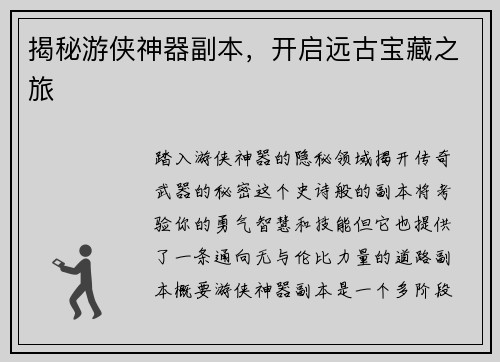 揭秘游侠神器副本，开启远古宝藏之旅

踏入游侠神器的隐秘领域揭开传奇武器的秘密这个史诗般的副本将考验你的勇气智慧和技能但它也提供了一条通向无与伦比力量的道路副本概要游侠神器副本是一个多阶段